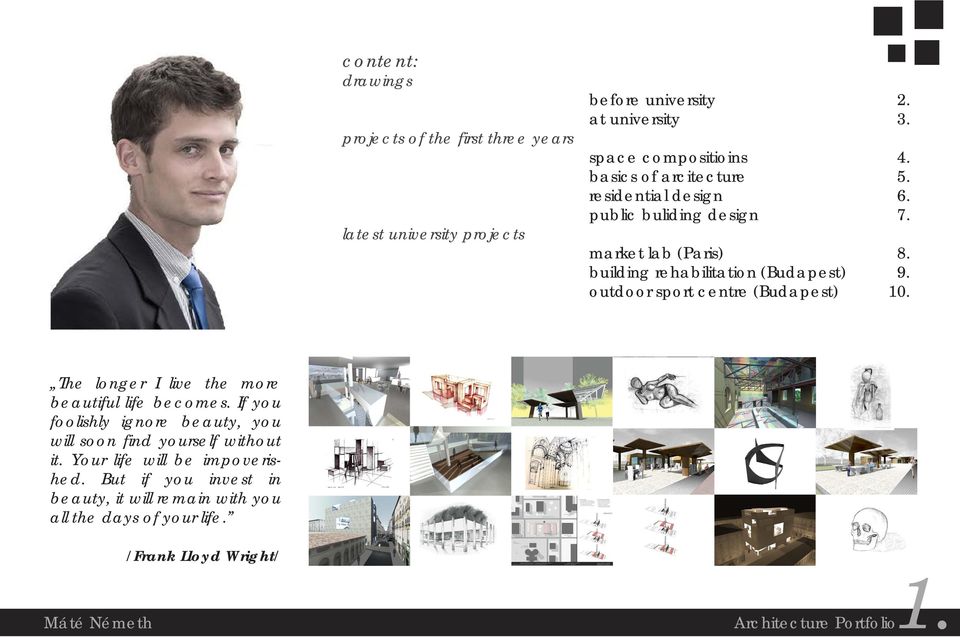 content:
drawings

before university 2.
at university 3.

projects of the first three years

space compositioins 4.
basics of arcitecture 5.
residential design 6.
public buliding design 7.

latest university projects

market lab (Paris) 8.
building rehabilitation (Budapest) 9.
outdoor sport centre (Budapest) 10.

„The longer I live the more beautiful life becomes. If you foolishly ignore beauty, you will soon find yourself without it. Your life will be impoverished. But if you invest in beauty, it will remain with you all the days of your life."

/Frank Lloyd Wright/

Máté Németh

Architecture Portfolio 1.